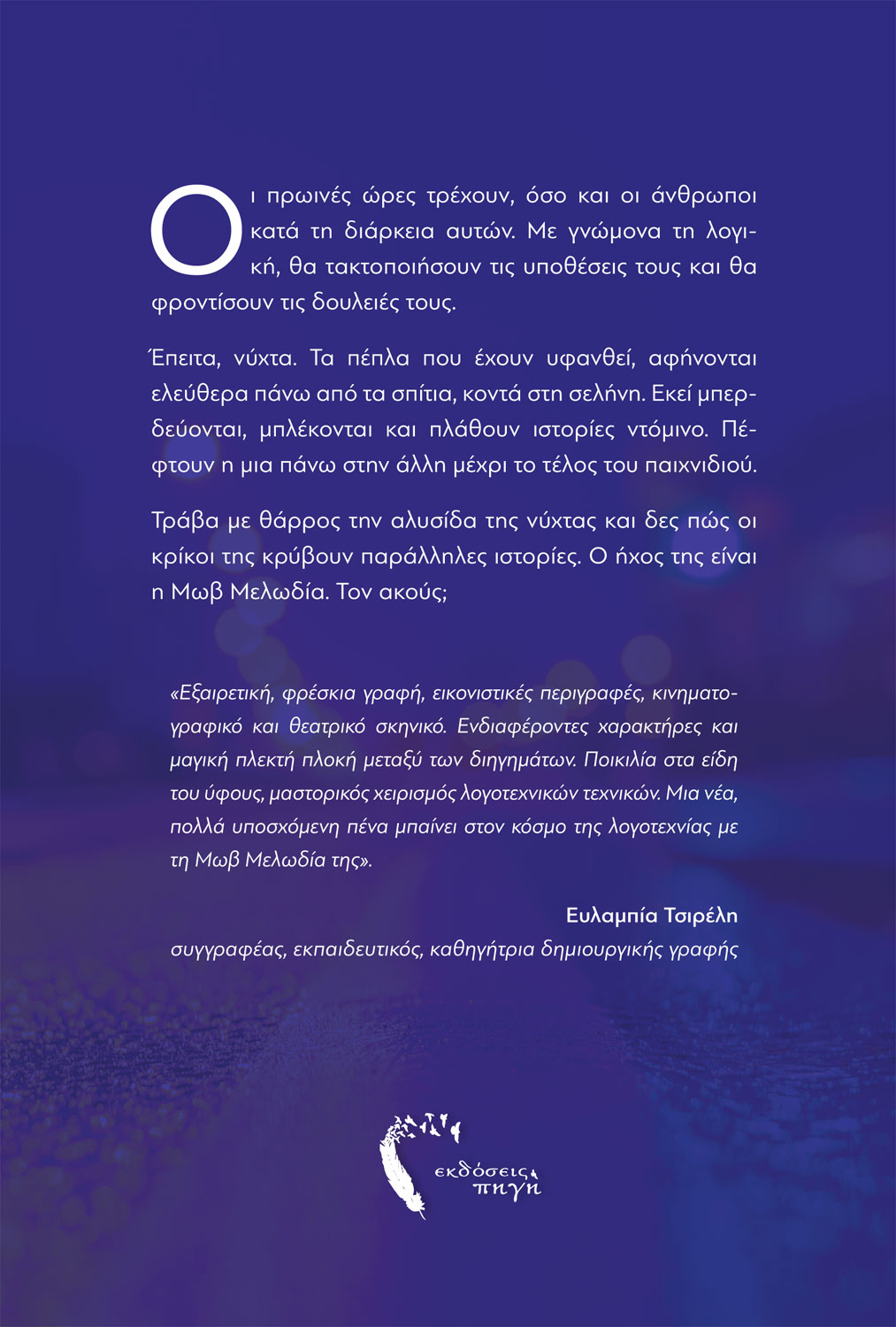 Οι πρωινές ώρες τρέχουν, όσο και οι άνθρωποι κατά τη διάρκεια αυτών. Με γνώμονα τη λογική, θα τακτοποιήσουν τις υποθέσεις τους και θα φροντίσουν τις δουλειές τους.

Έπειτα, νύχτα. Τα πέπλα που έχουν υφανθεί, αφήνονται ελεύθερα πάνω από τα σπίτια, κοντά στη σελήνη. Εκεί μπερδεύονται, μπλέκονται και πλάθουν ιστορίες ντόμινο. Πέφτουν η μια πάνω στην άλλη μέχρι το τέλος του παιχνιδιού.

Τράβα με θάρρος την αλυσίδα της νύχτας και δες πώς οι κρίκοι της κρύβουν παράλληλες ιστορίες. Ο ήχος της είναι η Μωβ Μελωδία. Τον ακούς;

«Εξαιρετική, φρέσκια γραφή, εικονιστικές περιγραφές, κινηματογραφικό και θεατρικό σκηνικό. Ενδιαφέροντες χαρακτήρες και μαγική πλεκτή πλοκή μεταξύ των διηγημάτων. Ποικιλία στα είδη του ύφους, μαστορικός χειρισμός λογοτεχνικών τεχνικών. Μια νέα, πολλά υποσχόμενη πένα μπαίνει στον κόσμο της λογοτεχνίας με τη Μωβ Μελωδία της».

Ευλαμπία Τσιρέλη
συγγραφέας, εκπαιδευτικός, καθηγήτρια δημιουργικής γραφής

εκδόσεις πηγή